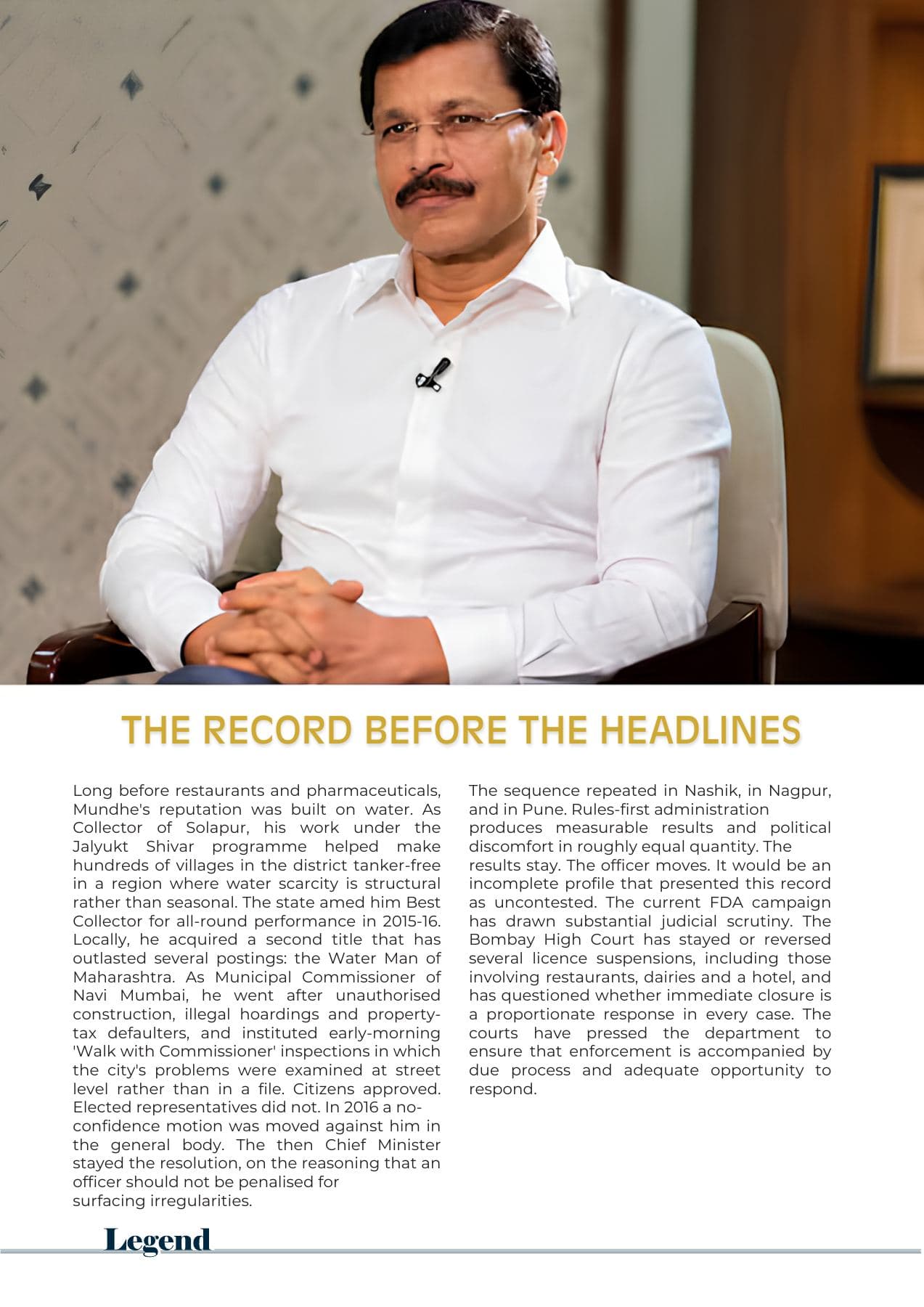 THE RECORD BEFORE THE HEADLINES

Long before restaurants and pharmaceuticals, Mundhe's reputation was built on water. As Collector of Solapur, his work under the Jalyukt Shivar programme helped make hundreds of villages in the district tanker-free in a region where water scarcity is structural rather than seasonal. The state amed him Best Collector for all-round performance in 2015-16. Locally, he acquired a second title that has outlasted several postings: the Water Man of Maharashtra. As Municipal Commissioner of Navi Mumbai, he went after unauthorised construction, illegal hoardings and property-tax defaulters, and instituted early-morning 'Walk with Commissioner' inspections in which the city's problems were examined at street level rather than in a file. Citizens approved. Elected representatives did not. In 2016 a no-confidence motion was moved against him in the general body. The then Chief Minister stayed the resolution, on the reasoning that an officer should not be penalised for surfacing irregularities.

The sequence repeated in Nashik, in Nagpur, and in Pune. Rules-first administration produces measurable results and political discomfort in roughly equal quantity. The results stay. The officer moves. It would be an incomplete profile that presented this record as uncontested. The current FDA campaign has drawn substantial judicial scrutiny. The Bombay High Court has stayed or reversed several licence suspensions, including those involving restaurants, dairies and a hotel, and has questioned whether immediate closure is a proportionate response in every case. The courts have pressed the department to ensure that enforcement is accompanied by due process and adequate opportunity to respond.

Legend